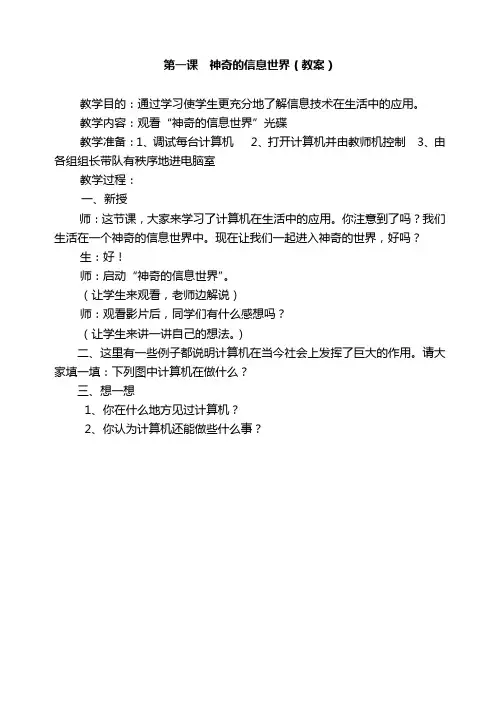 第一课　神奇的信息世界（教案）

教学目的：通过学习使学生更充分地了解信息技术在生活中的应用。

教学内容：观看“神奇的信息世界”光碟

教学准备：1、调试每台计算机　2、打开计算机并由教师机控制　3、由各组组长带队有秩序地进电脑室

教学过程：

一、新授

师：这节课，大家来学习了计算机在生活中的应用。你注意到了吗？我们生活在一个神奇的信息世界中。现在让我们一起进入神奇的世界，好吗？

生：好！

师：启动“神奇的信息世界”。

（让学生来观看，老师边解说）

师：观看影片后，同学们有什么感想吗？

（让学生来讲一讲自己的想法。）

二、这里有一些例子都说明计算机在当今社会上发挥了巨大的作用。请大家填一填：下列图中计算机在做什么？

三、想一想

1、你在什么地方见过计算机？

2、你认为计算机还能做些什么事？